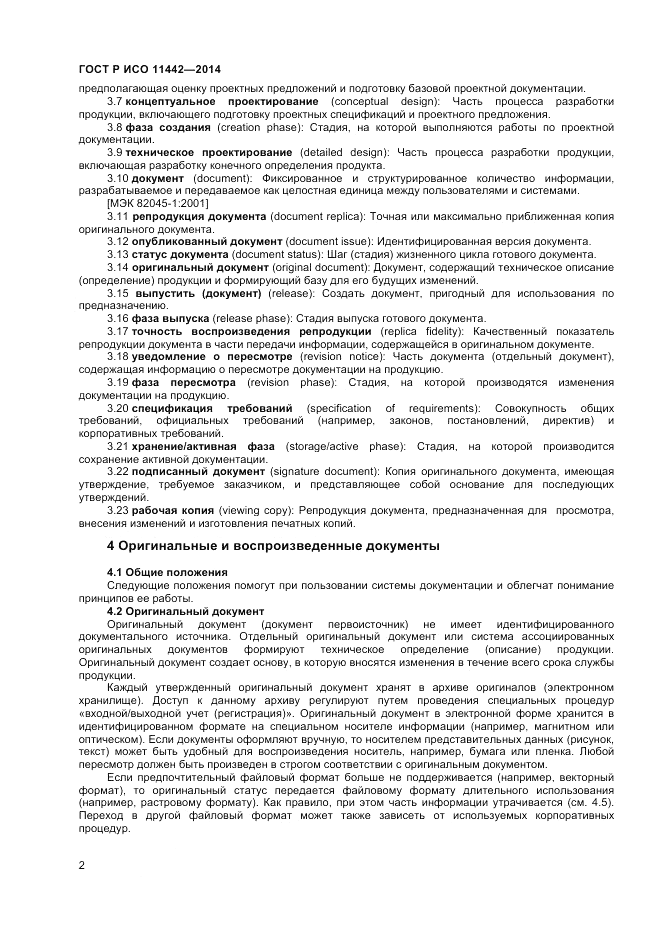 ГОСТ Р ИСО 11442—2014

предполагающая оценку проектных предложений и подготовку базовой проектной документации.

3.7 концептуальное проектирование (conceptual design): Часть процесса разработки продукции, включающего подготовку проектных спецификаций и проектного предложения.

3.8 фаза создания (creation phase): Стадия, на которой выполняются работы по проектной документации.

3.9 техническое проектирование (detailed design): Часть процесса разработки продукции, включающая разработку конечного определения продукта.

3.10 документ (document): Фиксированное и структурированное количество информации, разрабатываемое и передаваемое как целостная единица между пользователями и системами.

[МЭК 82045-1:2001]

3.11 репродукция документа (document replica): Точная или максимально приближенная копия оригинального документа.

3.12 опубликованный документ (document issue): Идентифицированная версия документа.

3.13 статус документа (document status): Шаг (стадия) жизненного цикла готового документа.

3.14 оригинальный документ (original document): Документ, содержащий техническое описание (определение) продукции и формирующий базу для его будущих изменений.

3.15 выпустить (документ) (release): Создать документ, пригодный для использования по предназначению.

3.16 фаза выпуска (release phase): Стадия выпуска готового документа.

3.17 точность воспроизведения репродукции (replica fidelity): Качественный показатель репродукции документа в части передачи информации, содержащейся в оригинальном документе.

3.18 уведомление о пересмотре (revision notice): Часть документа (отдельный документ), содержащая информацию о пересмотре документации на продукцию.

3.19 фаза пересмотра (revision phase): Стадия, на которой производятся изменения документации на продукцию.

3.20 спецификация требований (specification of requirements): Совокупность общих требований, официальных требований (например, законов, постановлений, директив) и корпоративных требований.

3.21 хранение/активная фаза (storage/active phase): Стадия, на которой производится сохранение активной документации.

3.22 подписанный документ (signature document): Копия оригинального документа, имеющая утверждение, требуемое заказчиком, и представляющее собой основание для последующих утверждений.

3.23 рабочая копия (viewing copy): Репродукция документа, предназначенная для просмотра, внесения изменений и изготовления печатных копий.

4 Оригинальные и воспроизведенные документы

4.1 Общие положения

Следующие положения помогут при пользовании системы документации и облегчат понимание принципов ее работы.

4.2 Оригинальный документ

Оригинальный документ (документ первоисточник) не имеет идентифицированного документального источника. Отдельный оригинальный документ или система ассоциированных оригинальных документов формируют техническое определение (описание) продукции. Оригинальный документ создает основу, в которую вносятся изменения в течение всего срока службы продукции.

Каждый утвержденный оригинальный документ хранят в архиве оригиналов (электронном хранилище). Доступ к данному архиву регулируют путем проведения специальных процедур «входной/выходной учет (регистрация)». Оригинальный документ в электронной форме хранится в идентифицированном формате на специальном носителе информации (например, магнитном или оптическом). Если документы оформляют вручную, то носителем представительных данных (рисунок, текст) может быть удобный для воспроизведения носитель, например, бумага или пленка. Любой пересмотр должен быть произведен в строгом соответствии с оригинальным документом.

Если предпочтительный файловый формат больше не поддерживается (например, векторный формат), то оригинальный статус передается файловому формату длительного использования (например, растровому формату). Как правило, при этом часть информации утрачивается (см. 4.5). Переход в другой файловый формат может также зависеть от используемых корпоративных процедур.

2